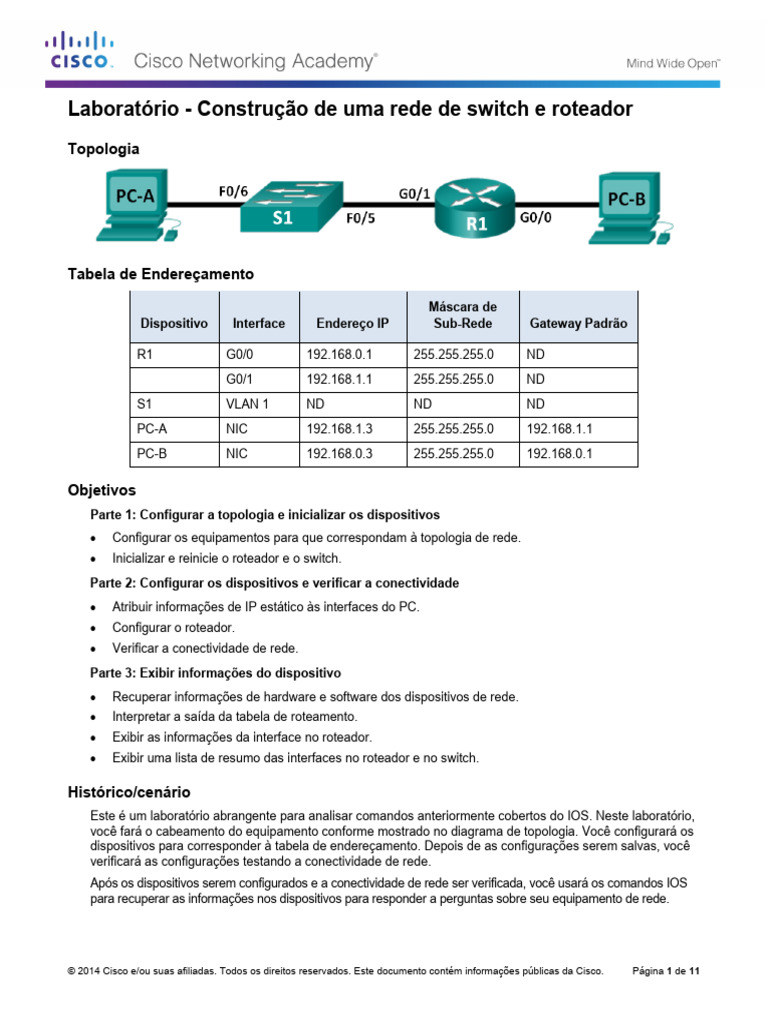 CISCO. Cisco Networking Academy®

Mind Wide Open™

Laboratório - Construção de uma rede de switch e roteador

Topologia

PC-A F0/6 S1 F0/5 G0/1 R1 G0/0 PC-B

Tabela de Endereçamento

| Dispositivo | Interface | Endereço IP | Máscara de Sub-Rede | Gateway Padrão |
|---|---|---|---|---|
| R1 | G0/0 | 192.168.0.1 | 255.255.255.0 | ND |
| | G0/1 | 192.168.1.1 | 255.255.255.0 | ND |
| S1 | VLAN 1 | ND | ND | ND |
| PC-A | NIC | 192.168.1.3 | 255.255.255.0 | 192.168.1.1 |
| PC-B | NIC | 192.168.0.3 | 255.255.255.0 | 192.168.0.1 |

Objetivos

Parte 1: Configurar a topologia e inicializar os dispositivos

• Configurar os equipamentos para que correspondam à topologia de rede.
• Inicializar e reinicie o roteador e o switch.

Parte 2: Configurar os dispositivos e verificar a conectividade

• Atribuir informações de IP estático às interfaces do PC.
• Configurar o roteador.
• Verificar a conectividade de rede.

Parte 3: Exibir informações do dispositivo

• Recuperar informações de hardware e software dos dispositivos de rede.
• Interpretar a saída da tabela de roteamento.
• Exibir as informações da interface no roteador.
• Exibir uma lista de resumo das interfaces no roteador e no switch.

Histórico/cenário

Este é um laboratório abrangente para analisar comandos anteriormente cobertos do IOS. Neste laboratório, você fará o cabeamento do equipamento conforme mostrado no diagrama de topologia. Você configurará os dispositivos para corresponder à tabela de endereçamento. Depois de as configurações serem salvas, você verificará as configurações testando a conectividade de rede.

Após os dispositivos serem configurados e a conectividade de rede ser verificada, você usará os comandos IOS para recuperar as informações nos dispositivos para responder a perguntas sobre seu equipamento de rede.

© 2014 Cisco e/ou suas afiliadas. Todos os direitos reservados. Este documento contém informações públicas da Cisco. Página 1 de 11